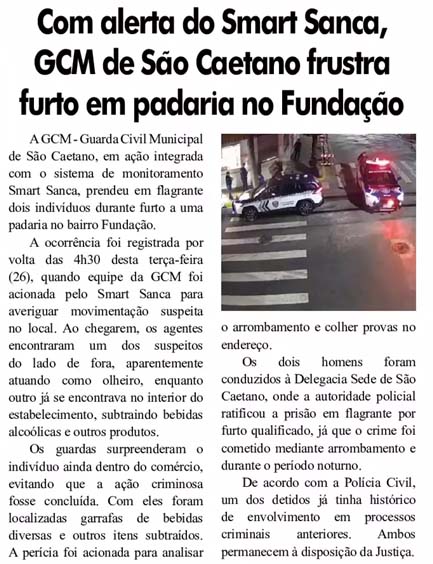 Com alerta do Smart Sanca, GCM de São Caetano frustra furto em padaria no Fundação

A GCM - Guarda Civil Municipal de São Caetano, em ação integrada com o sistema de monitoramento Smart Sanca, prendeu em flagrante dois indivíduos durante furto a uma padaria no bairro Fundação.

A ocorrência foi registrada por volta das 4h30 desta terça-feira (26), quando equipe da GCM foi acionada pelo Smart Sanca para averiguar movimentação suspeita no local. Ao chegarem, os agentes encontraram um dos suspeitos do lado de fora, aparentemente atuando como olheiro, enquanto outro já se encontrava no interior do estabelecimento, subtraindo bebidas alcoólicas e outros produtos.

Os guardas surpreenderam o indivíduo ainda dentro do comércio, evitando que a ação criminosa fosse concluída. Com eles foram localizadas garrafas de bebidas diversas e outros itens subtraídos. A perícia foi acionada para analisar o arrombamento e colher provas no endereço.

Os dois homens foram conduzidos à Delegacia Sede de São Caetano, onde a autoridade policial ratificou a prisão em flagrante por furto qualificado, já que o crime foi cometido mediante arrombamento e durante o período noturno.

De acordo com a Polícia Civil, um dos detidos já tinha histórico de envolvimento em processos criminais anteriores. Ambos permanecem à disposição da Justiça.